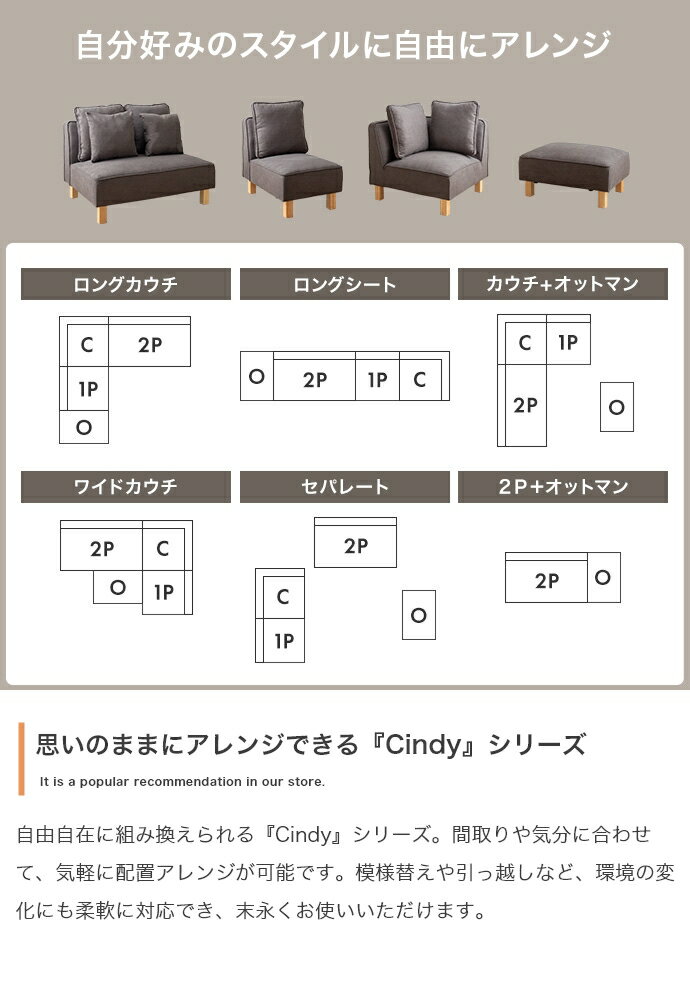 自分好みのスタイルに自由にアレンジ

ロングカウチ

C
2P
1P
O

ロングシート

O
2P
1P
C

カウチ+オットマン

C
1P
2P
O

ワイドカウチ

2P
C
O
1P

セパレート

2P
C
1P
O

2P+オットマン

2P
O

思いのままにアレンジできる『Cindy』シリーズ

It is a popular recommendation in our store.

自由自在に組み換えられる『Cindy』シリーズ。間取りや気分に合わせて、気軽に配置アレンジが可能です。模様替えや引っ越しなど、環境の変化にも柔軟に対応でき、末永くお使いいただけます。